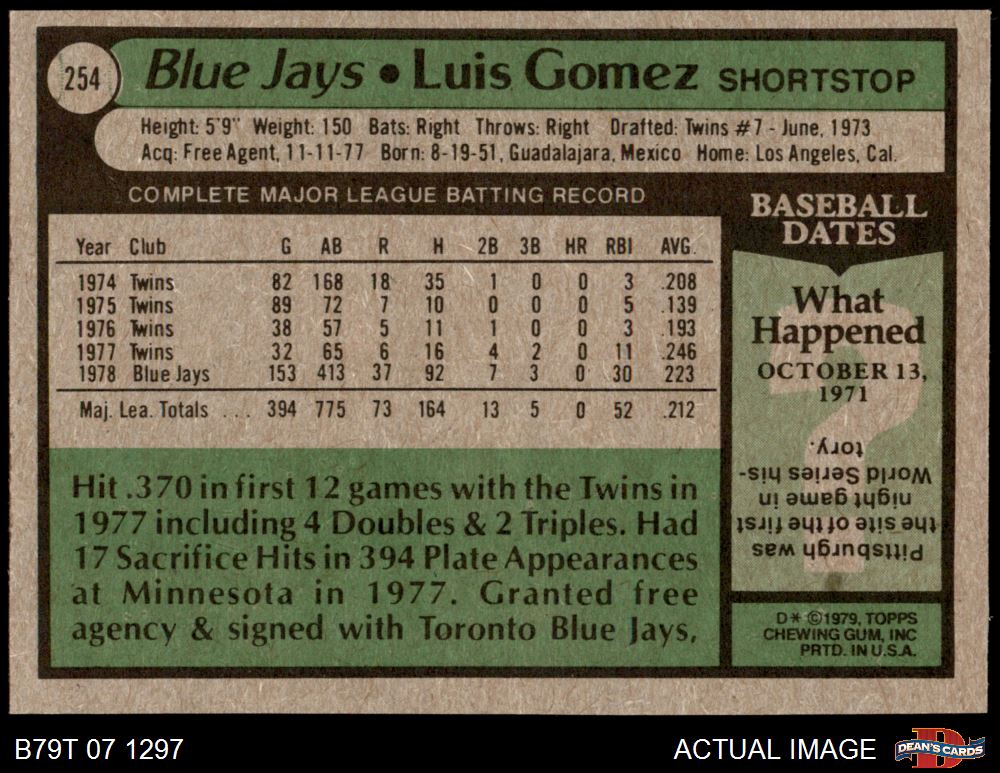 254 Blue Jays • Luis Gomez SHORTSTOP

Height: 5'9" Weight: 150 Bats: Right Throws: Right Drafted: Twins #7 - June, 1973
Acq: Free Agent, 11-11-77 Born: 8-19-51, Guadalajara, Mexico Home: Los Angeles, Cal.

COMPLETE MAJOR LEAGUE BATTING RECORD

| Year | Club | G | AB | R | H | 2B | 3B | HR | RBI | AVG. |
|---|---|---|---|---|---|---|---|---|---|---|
| 1974 | Twins | 82 | 168 | 18 | 35 | 1 | 0 | 0 | 3 | .208 |
| 1975 | Twins | 89 | 72 | 7 | 10 | 0 | 0 | 0 | 5 | .139 |
| 1976 | Twins | 38 | 57 | 5 | 11 | 1 | 0 | 0 | 3 | .193 |
| 1977 | Twins | 32 | 65 | 6 | 16 | 4 | 2 | 0 | 11 | .246 |
| 1978 | Blue Jays | 153 | 413 | 37 | 92 | 7 | 3 | 0 | 30 | 223 |
| Maj. Lea. Totals | | 394 | 775 | 73 | 164 | 13 | 5 | 0 | 52 | .212 |

Hit .370 in first 12 games with the Twins in 1977 including 4 Doubles & 2 Triples. Had 17 Sacrifice Hits in 394 Plate Appearances at Minnesota in 1977. Granted free agency & signed with Toronto Blue Jays.

BASEBALL DATES

What Happened

OCTOBER 13, 1971

Pittsburgh was the site of the first night game in World Series history.

D* ©1979, TOPPS CHEWING GUM, INC PRTD. IN U.S.A.

B79T 07 1297

ACTUAL IMAGE

DEAN'S CARDS